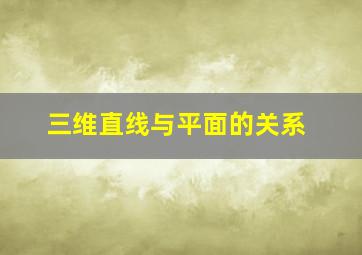 三维直线与平面的关系